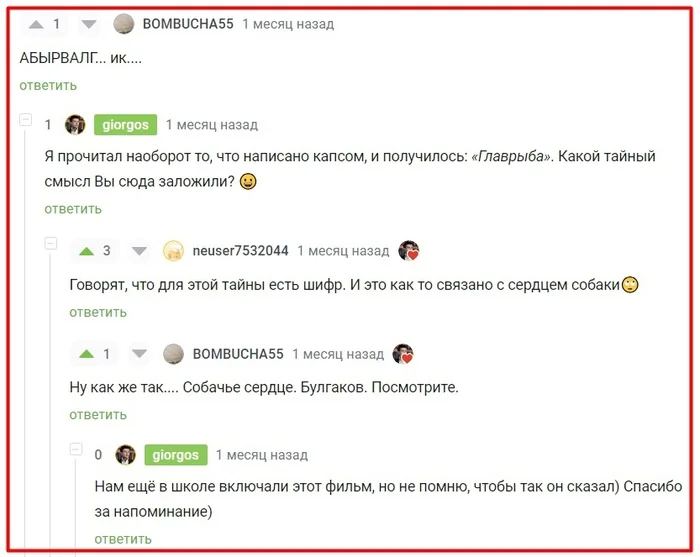 1 BOMBUCHA55 1 месяц назад

АБЫРВАЛГ... ик....

ответить

1 giorgos 1 месяц назад

Я прочитал наоборот то, что написано капсом, и получилось: «Главрыба». Какой тайный смысл Вы сюда заложили?

ответить

3 neuser7532044 1 месяц назад

Говорят, что для этой тайны есть шифр. И это как то связано с сердцем собаки

ответить

1 BOMBUCHA55 1 месяц назад

Ну как же так.... Собачье сердце. Булгаков. Посмотрите.

ответить

0 giorgos 1 месяц назад

Нам ещё в школе включали этот фильм, но не помню, чтобы так он сказал) Спасибо за напоминание)

ответить